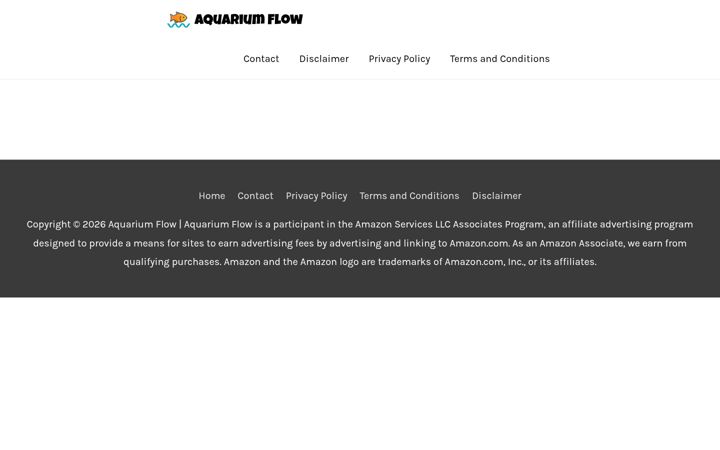 AQUARIUM FLOW

Contact Disclaimer Privacy Policy Terms and Conditions

Home Contact Privacy Policy Terms and Conditions Disclaimer

Copyright © 2026 Aquarium Flow | Aquarium Flow is a participant in the Amazon Services LLC Associates Program, an affiliate advertising program designed to provide a means for sites to earn advertising fees by advertising and linking to Amazon.com. As an Amazon Associate, we earn from qualifying purchases. Amazon and the Amazon logo are trademarks of Amazon.com, Inc., or its affiliates.